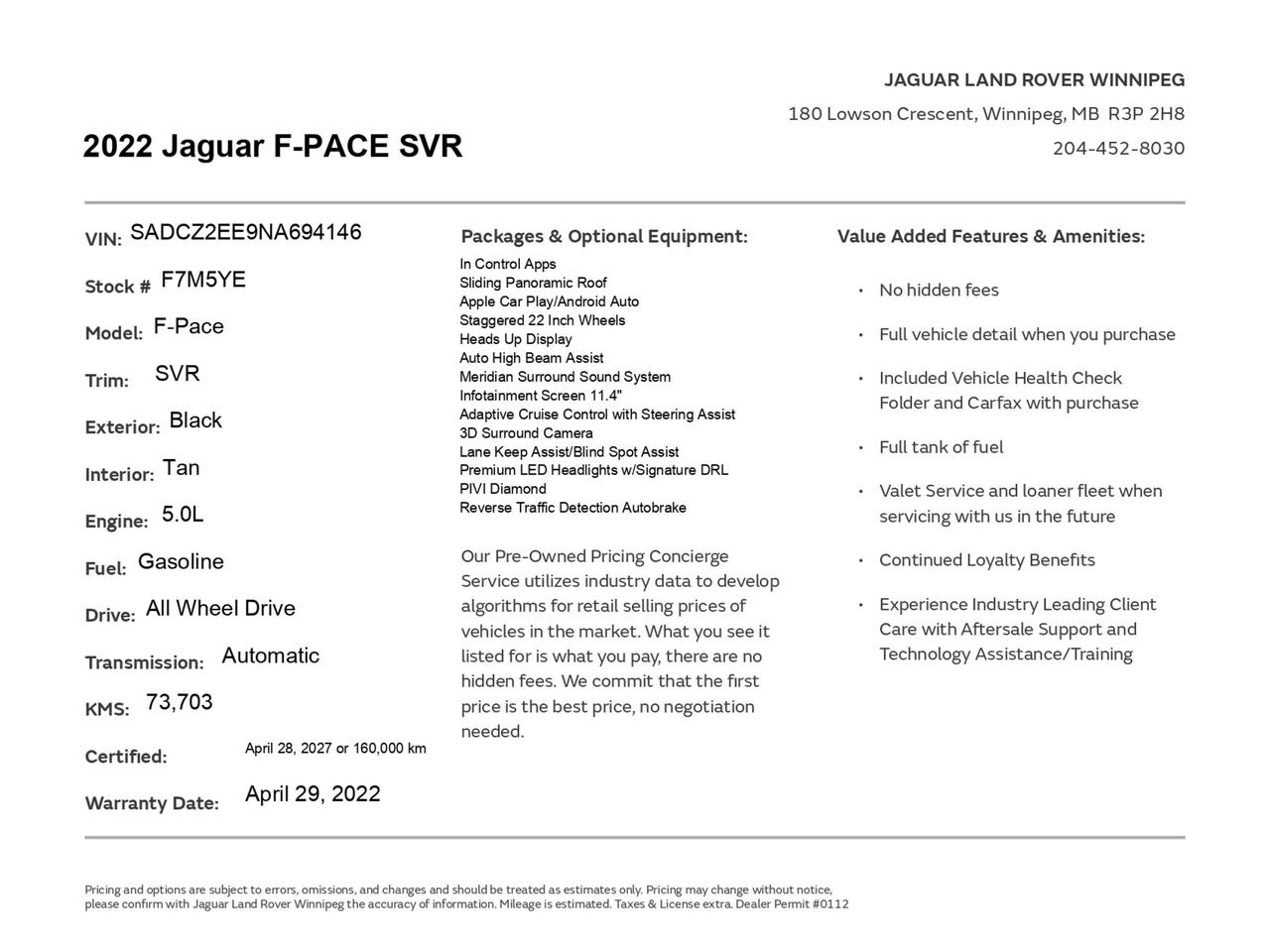 JAGUAR LAND ROVER WINNIPEG
180 Lowson Crescent, Winnipeg, MB R3P 2H8
204-452-8030

2022 Jaguar F-PACE SVR

VIN: SADCZ2EE9NA694146
Stock # F7M5YE
Model: F-Pace
Trim: SVR
Exterior: Black
Interior: Tan
Engine: 5.0L
Fuel: Gasoline
Drive: All Wheel Drive
Transmission: Automatic
KMS: 73,703
Certified: April 28, 2027 or 160,000 km
Warranty Date: April 29, 2022

Packages & Optional Equipment:
In Control Apps
Sliding Panoramic Roof
Apple Car Play/Android Auto
Staggered 22 Inch Wheels
Heads Up Display
Auto High Beam Assist
Meridian Surround Sound System
Infotainment Screen 11.4"
Adaptive Cruise Control with Steering Assist
3D Surround Camera
Lane Keep Assist/Blind Spot Assist
Premium LED Headlights w/Signature DRL
PIVI Diamond
Reverse Traffic Detection Autobrake

Our Pre-Owned Pricing Concierge Service utilizes industry data to develop algorithms for retail selling prices of vehicles in the market. What you see it listed for is what you pay, there are no hidden fees. We commit that the first price is the best price, no negotiation needed.

Value Added Features & Amenities:
• No hidden fees
• Full vehicle detail when you purchase
• Included Vehicle Health Check Folder and Carfax with purchase
• Full tank of fuel
• Valet Service and loaner fleet when servicing with us in the future
• Continued Loyalty Benefits
• Experience Industry Leading Client Care with Aftersale Support and Technology Assistance/Training

Pricing and options are subject to errors, omissions, and changes and should be treated as estimates only. Pricing may change without notice, please confirm with Jaguar Land Rover Winnipeg the accuracy of information. Mileage is estimated. Taxes & License extra. Dealer Permit #0112